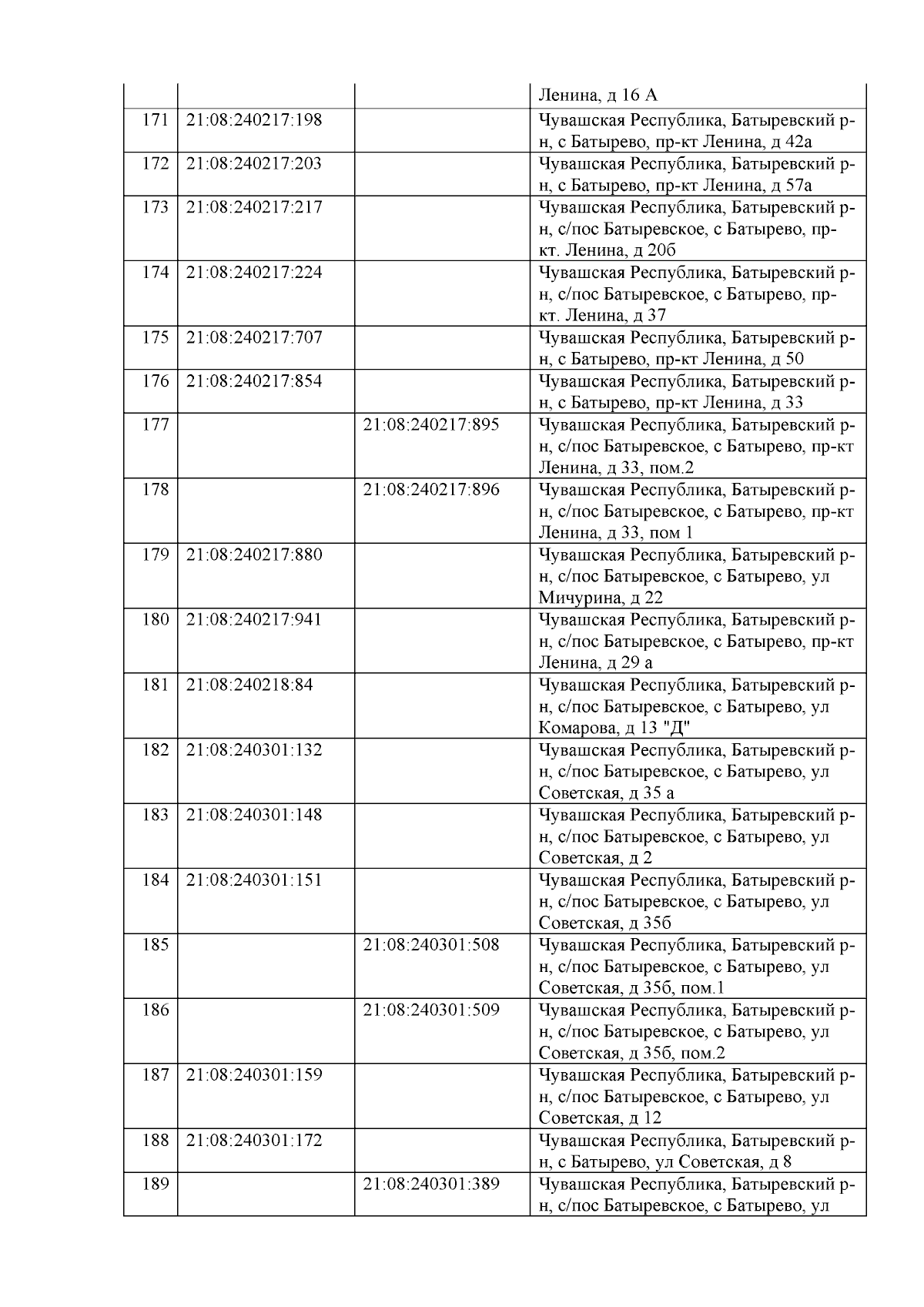 |  |  |  |  |
|---|---|---|---|
|  |  |  | Ленина, д 16 А |
| 171 | 21:08:240217:198 |  | Чувашская Республика, Батыревский р-н, с Батырево, пр-кт Ленина, д 42а |
| 172 | 21:08:240217:203 |  | Чувашская Республика, Батыревский р-н, с Батырево, пр-кт Ленина, д 57а |
| 173 | 21:08:240217:217 |  | Чувашская Республика, Батыревский р-н, с/пос Батыревское, с Батырево, пр-кт. Ленина, д 20б |
| 174 | 21:08:240217:224 |  | Чувашская Республика, Батыревский р-н, с/пос Батыревское, с Батырево, пр-кт. Ленина, д 37 |
| 175 | 21:08:240217:707 |  | Чувашская Республика, Батыревский р-н, с Батырево, пр-кт Ленина, д 50 |
| 176 | 21:08:240217:854 |  | Чувашская Республика, Батыревский р-н, с Батырево, пр-кт Ленина, д 33 |
| 177 |  | 21:08:240217:895 | Чувашская Республика, Батыревский р-н, с/пос Батыревское, с Батырево, пр-кт Ленина, д 33, пом.2 |
| 178 |  | 21:08:240217:896 | Чувашская Республика, Батыревский р-н, с/пос Батыревское, с Батырево, пр-кт Ленина, д 33, пом 1 |
| 179 | 21:08:240217:880 |  | Чувашская Республика, Батыревский р-н, с/пос Батыревское, с Батырево, ул Мичурина, д 22 |
| 180 | 21:08:240217:941 |  | Чувашская Республика, Батыревский р-н, с/пос Батыревское, с Батырево, пр-кт Ленина, д 29 а |
| 181 | 21:08:240218:84 |  | Чувашская Республика, Батыревский р-н, с/пос Батыревское, с Батырево, ул Комарова, д 13 "Д" |
| 182 | 21:08:240301:132 |  | Чувашская Республика, Батыревский р-н, с/пос Батыревское, с Батырево, ул Советская, д 35 а |
| 183 | 21:08:240301:148 |  | Чувашская Республика, Батыревский р-н, с/пос Батыревское, с Батырево, ул Советская, д 2 |
| 184 | 21:08:240301:151 |  | Чувашская Республика, Батыревский р-н, с/пос Батыревское, с Батырево, ул Советская, д 35б |
| 185 |  | 21:08:240301:508 | Чувашская Республика, Батыревский р-н, с/пос Батыревское, с Батырево, ул Советская, д 35б, пом.1 |
| 186 |  | 21:08:240301:509 | Чувашская Республика, Батыревский р-н, с/пос Батыревское, с Батырево, ул Советская, д 35б, пом.2 |
| 187 | 21:08:240301:159 |  | Чувашская Республика, Батыревский р-н, с/пос Батыревское, с Батырево, ул Советская, д 12 |
| 188 | 21:08:240301:172 |  | Чувашская Республика, Батыревский р-н, с Батырево, ул Советская, д 8 |
| 189 |  | 21:08:240301:389 | Чувашская Республика, Батыревский р-н, с/пос Батыревское, с Батырево, ул |